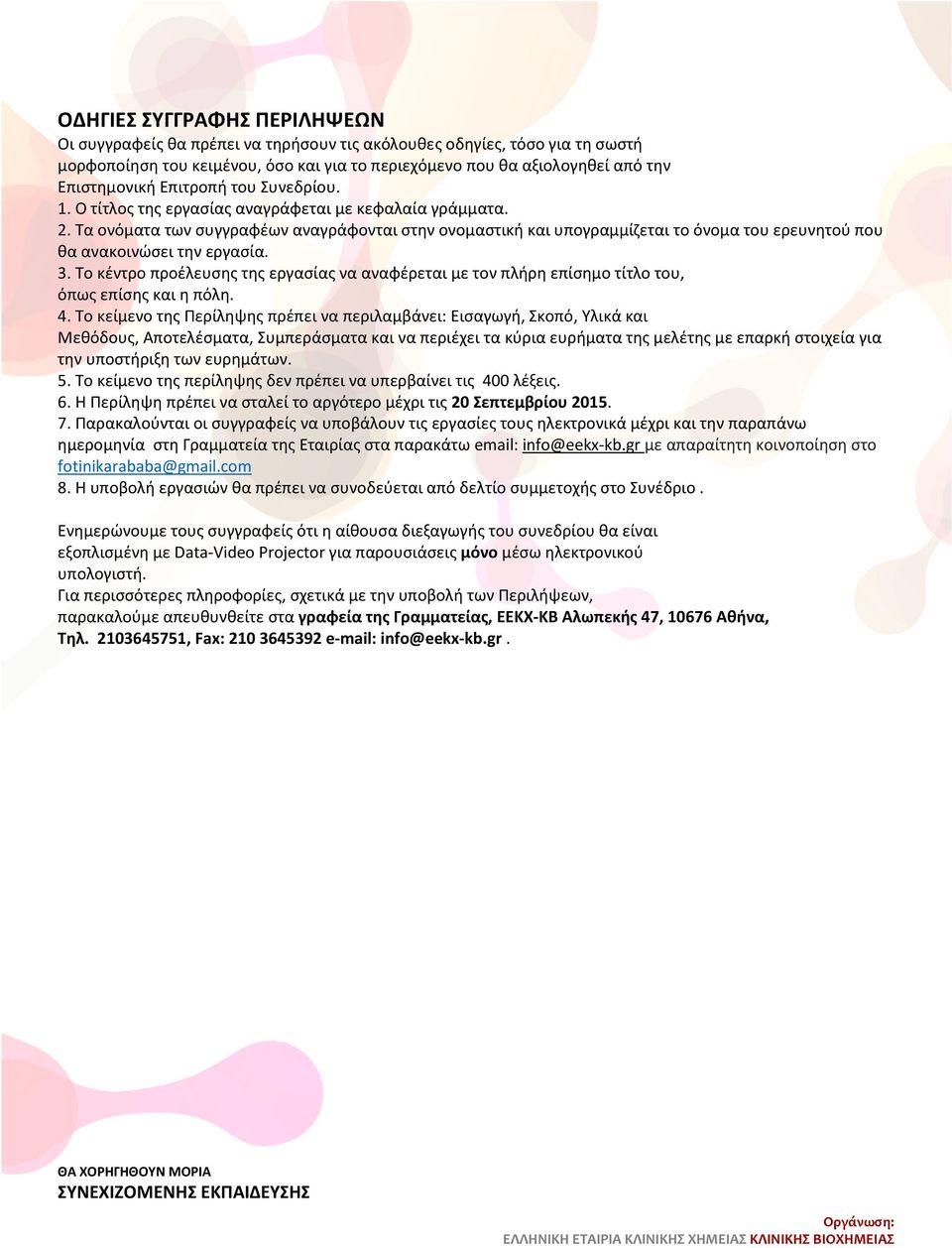 ΟΔΗΓΙΕΣ ΣΥΓΓΡΑΦΗΣ ΠΕΡΙΛΗΨΕΩΝ
Οι συγγραφείς θα πρέπει να τηρήσουν τις ακόλουθες οδηγίες, τόσο για τη σωστή μορφοποίηση του κειμένου, όσο και για το περιεχόμενο που θα αξιολογηθεί από την Επιστημονική Επιτροπή του Συνεδρίου.
1. Ο τίτλος της εργασίας αναγράφεται με κεφαλαία γράμματα.
2. Τα ονόματα των συγγραφέων αναγράφονται στην ονομαστική και υπογραμμίζεται το όνομα του ερευνητού που θα ανακοινώσει την εργασία.
3. Το κέντρο προέλευσης της εργασίας να αναφέρεται με τον πλήρη επίσημο τίτλο του, όπως επίσης και η πόλη.
4. Το κείμενο της Περίληψης πρέπει να περιλαμβάνει: Εισαγωγή, Σκοπό, Υλικά και Μεθόδους, Αποτελέσματα, Συμπεράσματα και να περιέχει τα κύρια ευρήματα της μελέτης με επαρκή στοιχεία για την υποστήριξη των ευρημάτων.
5. Το κείμενο της περίληψης δεν πρέπει να υπερβαίνει τις 400 λέξεις.
6. Η Περίληψη πρέπει να σταλεί το αργότερο μέχρι τις 20 Σεπτεμβρίου 2015.
7. Παρακαλούνται οι συγγραφείς να υποβάλουν τις εργασίες τους ηλεκτρονικά μέχρι και την παραπάνω ημερομηνία στη Γραμματεία της Εταιρίας στα παρακάτω email: info@eekx-kb.gr με απαραίτητη κοινοποίηση στο fotinikarababa@gmail.com
8. Η υποβολή εργασιών θα πρέπει να συνοδεύεται από δελτίο συμμετοχής στο Συνέδριο .

Ενημερώνουμε τους συγγραφείς ότι η αίθουσα διεξαγωγής του συνεδρίου θα είναι εξοπλισμένη με Data-Video Projector για παρουσιάσεις μόνο μέσω ηλεκτρονικού υπολογιστή.
Για περισσότερες πληροφορίες, σχετικά με την υποβολή των Περιλήψεων, παρακαλούμε απευθυνθείτε στα γραφεία της Γραμματείας, ΕΕΚΧ-ΚΒ Αλωπεκής 47, 10676 Αθήνα, Τηλ. 2103645751, Fax: 210 3645392 e-mail: info@eekx-kb.gr .

ΘΑ ΧΟΡΗΓΗΘΟΥΝ ΜΟΡΙΑ
ΣΥΝΕΧΙΖΟΜΕΝΗΣ ΕΚΠΑΙΔΕΥΣΗΣ

Οργάνωση:
ΕΛΛΗΝΙΚΗ ΕΤΑΙΡΙΑ ΚΛΙΝΙΚΗΣ ΧΗΜΕΙΑΣ ΚΛΙΝΙΚΗΣ ΒΙΟΧΗΜΕΙΑΣ